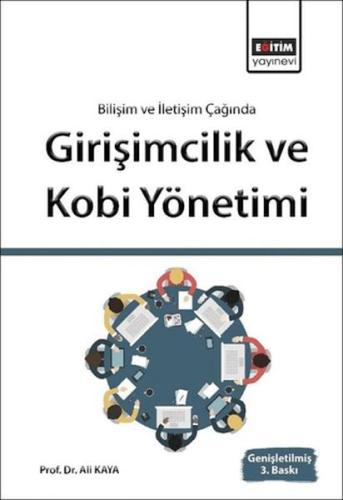 EĞİTİM
yayınevi

Bilişim ve İletişim Çağında

Girişimcilik ve Kobi Yönetimi

Prof. Dr. Ali KAYA

Genişletilmiş
3. Baskı